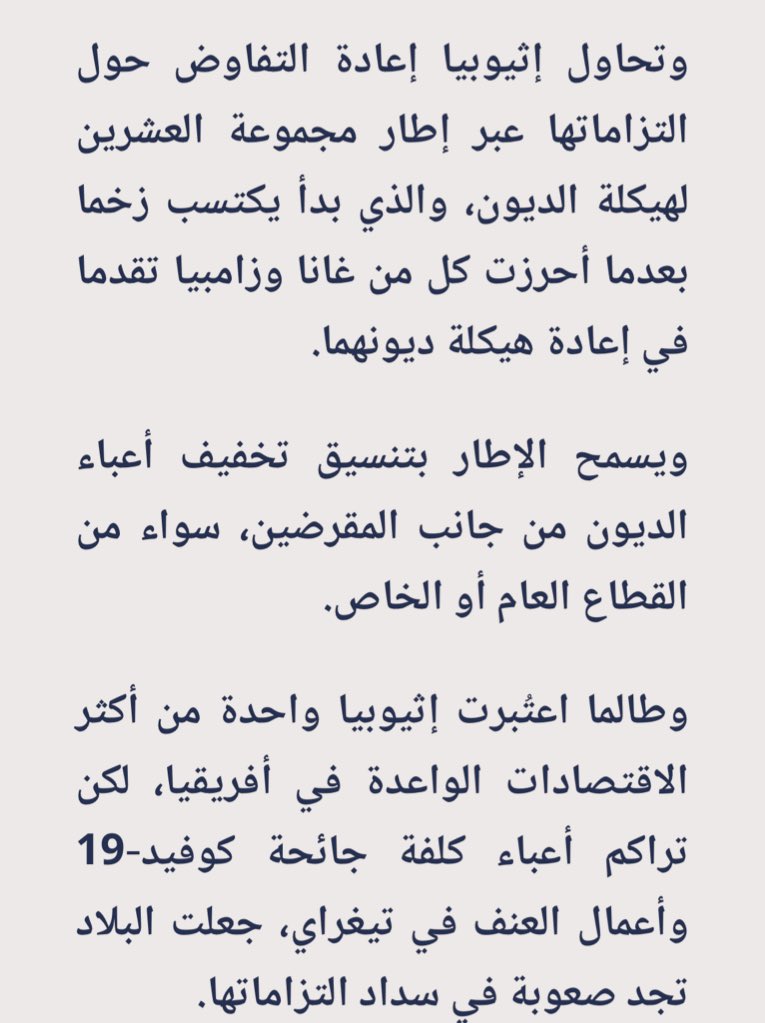 وتحاول إثيوبيا إعادة التفاوض حول التزاماتها عبر إطار مجموعة العشرين لهيكلة الديون، والذي بدأ يكتسب زخما بعدما أحرزت كل من غانا وزامبيا تقدما في إعادة هيكلة ديونهما.

ويسمح الإطار بتنسيق تخفيف أعباء الديون من جانب المقرضين، سواء من القطاع العام أو الخاص.

وطالما اعتُبرت إثيوبيا واحدة من أكثر الاقتصادات الواعدة في أفريقيا، لكن تراكم أعباء كلفة جائحة كوفيد-19 وأعمال العنف في تيغراي، جعلت البلاد تجد صعوبة في سداد التزاماتها.